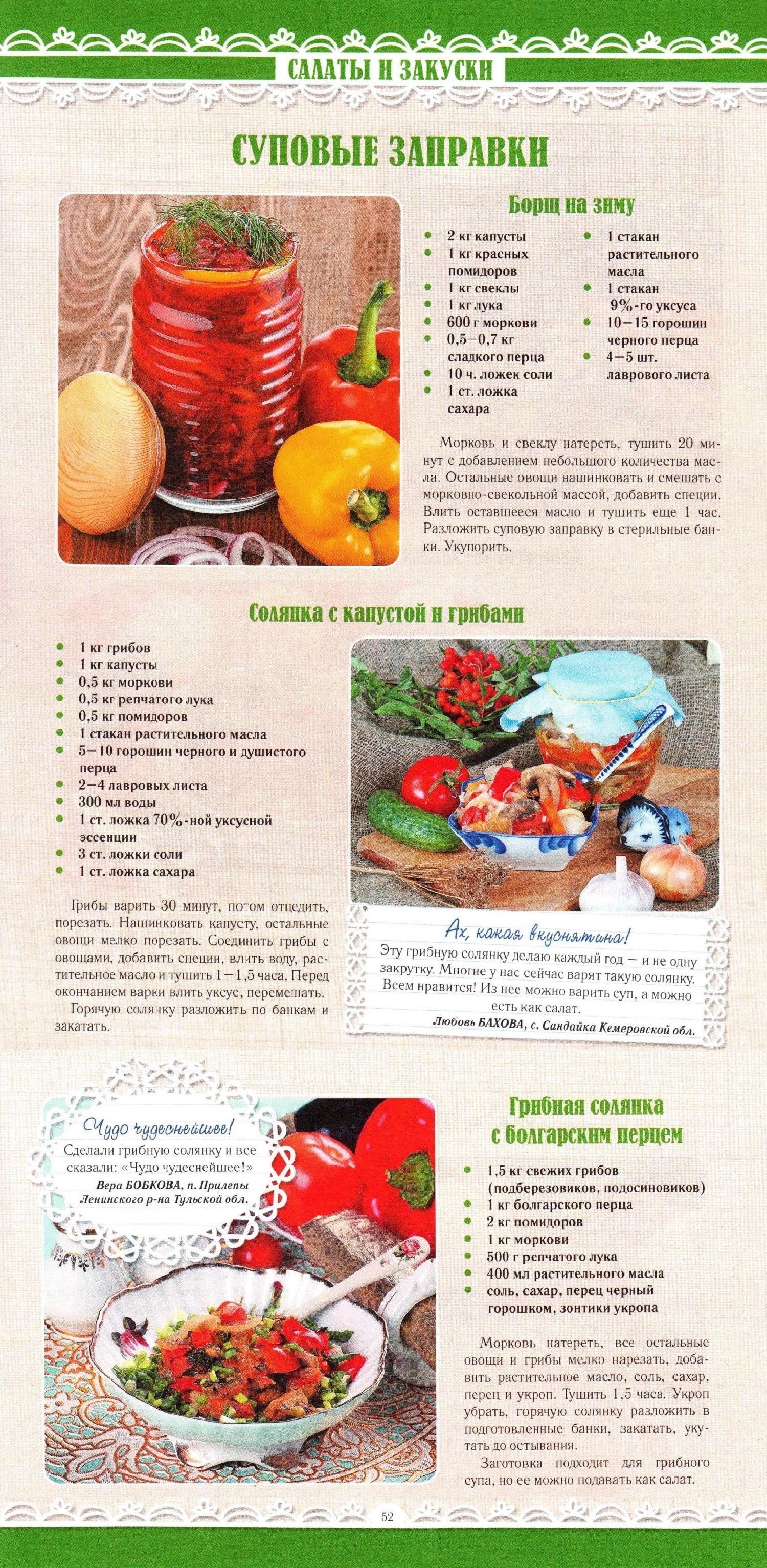 САЛАТЫ И ЗАКУСКИ

СУПОВЫЕ ЗАПРАВКИ

Борщ на зиму

- 2 кг капусты
- 1 кг красных помидоров
- 1 кг свеклы
- 1 кг лука
- 600 г моркови
- 0,5–0,7 кг сладкого перца
- 10 ч. ложек соли
- 1 ст. ложка сахара
- 1 стакан растительного масла
- 1 стакан 9%-го уксуса
- 10–15 горошин черного перца
- 4–5 шт. лаврового листа

Морковь и свеклу натереть, тушить 20 минут с добавлением небольшого количества масла. Остальные овощи нашинковать и смешать с морковно-свекольной массой, добавить специи. Влить оставшееся масло и тушить еще 1 час. Разложить суповую заправку в стерильные банки. Укупорить.

Солянка с капустой и грибами

- 1 кг грибов
- 1 кг капусты
- 0,5 кг моркови
- 0,5 кг репчатого лука
- 0,5 кг помидоров
- 1 стакан растительного масла
- 5–10 горошин черного и душистого перца
- 2–4 лавровых листа
- 300 мл воды
- 1 ст. ложка 70%-ной уксусной эссенции
- 3 ст. ложки соли
- 1 ст. ложка сахара

Грибы варить 30 минут, потом отцедить, порезать. Нашинковать капусту, остальные овощи мелко порезать. Соединить грибы с овощами, добавить специи, влить воду, растительное масло и тушить 1–1,5 часа. Перед окончанием варки влить уксус, перемешать.

Горячую солянку разложить по банкам и закатать.

Ах, какая вкуснятина!
Эту грибную солянку делаю каждый год — и не одну закрутку. Многие у нас сейчас варят такую солянку. Всем нравится! Из нее можно варить суп, а можно есть как салат.
Любовь БАХОВА, с. Сандайка Кемеровской обл.

Чудо чудеснейшее!
Сделали грибную солянку и все сказали: «Чудо чудеснейшее!»
Вера БОБКОВА, п. Прилепы Ленинского р-на Тульской обл.

Грибная солянка с болгарским перцем

- 1,5 кг свежих грибов (подберезовиков, подосиновиков)
- 1 кг болгарского перца
- 2 кг помидоров
- 1 кг моркови
- 500 г репчатого лука
- 400 мл растительного масла
- соль, сахар, перец черный горошком, зонтики укропа

Морковь натереть, все остальные овощи и грибы мелко нарезать, добавить растительное масло, соль, сахар, перец и укроп. Тушить 1,5 часа. Укроп убрать, горячую солянку разложить в подготовленные банки, закатать, укутать до остывания.

Заготовка подходит для грибного супа, но ее можно подавать как салат.

52